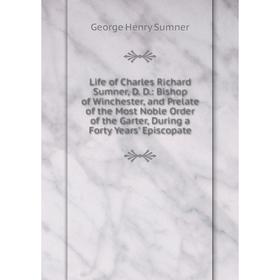 George Henry Sumner

Life of Charles Richard Sumner, D. D.: Bishop of Winchester, and Prelate of the Most Noble Order of the Garter, During a Forty Years' Episcopate